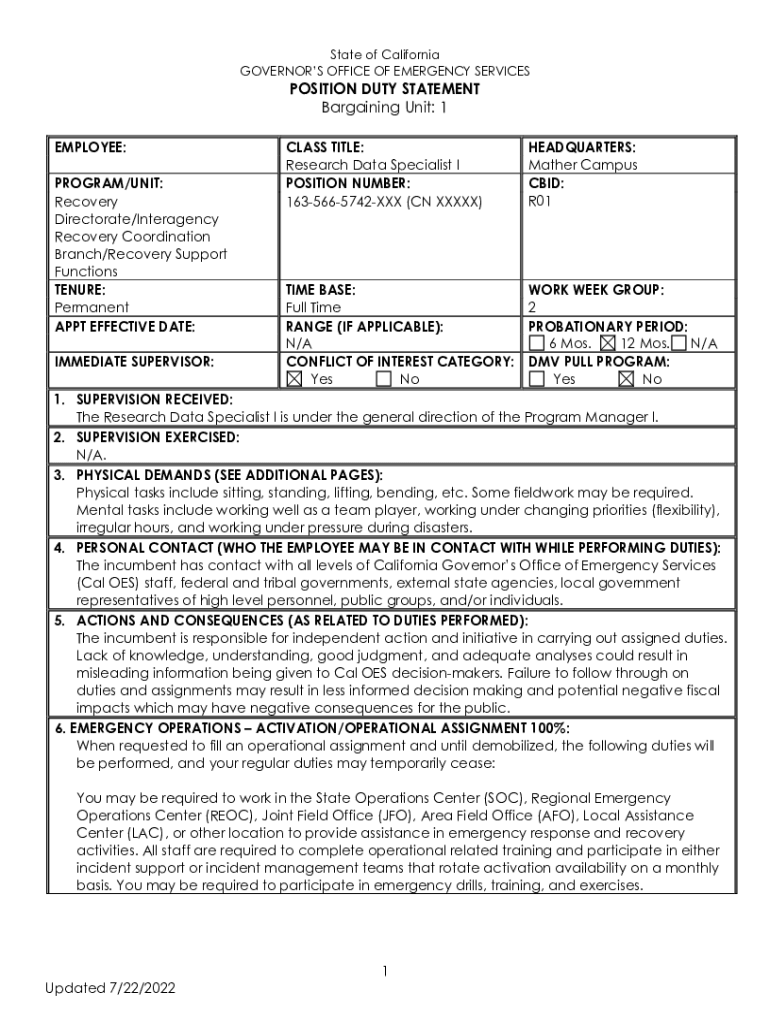 State of California
GOVERNOR'S OFFICE OF EMERGENCY SERVICES
POSITION DUTY STATEMENT
Bargaining Unit: 1

| EMPLOYEE: | CLASS TITLE: Research Data Specialist I | HEADQUARTERS: Mather Campus |
|---|---|---|
| PROGRAM/UNIT: Recovery Directorate/Interagency Recovery Coordination Branch/Recovery Support Functions | POSITION NUMBER: 163-566-5742-XXX (CN XXXXX) | CBID: R01 |
| TENURE: Permanent | TIME BASE: Full Time | WORK WEEK GROUP: 2 |
| APPT EFFECTIVE DATE: | RANGE (IF APPLICABLE): N/A | PROBATIONARY PERIOD: ☐ 6 Mos. ☒ 12 Mos. ☐ N/A |
| IMMEDIATE SUPERVISOR: | CONFLICT OF INTEREST CATEGORY: ☒ Yes ☐ No | DMV PULL PROGRAM: ☐ Yes ☒ No |

1. SUPERVISION RECEIVED:
The Research Data Specialist I is under the general direction of the Program Manager I.

2. SUPERVISION EXERCISED:
N/A.

3. PHYSICAL DEMANDS (SEE ADDITIONAL PAGES):
Physical tasks include sitting, standing, lifting, bending, etc. Some fieldwork may be required. Mental tasks include working well as a team player, working under changing priorities (flexibility), irregular hours, and working under pressure during disasters.

4. PERSONAL CONTACT (WHO THE EMPLOYEE MAY BE IN CONTACT WITH WHILE PERFORMING DUTIES):
The incumbent has contact with all levels of California Governor's Office of Emergency Services (Cal OES) staff, federal and tribal governments, external state agencies, local government representatives of high level personnel, public groups, and/or individuals.

5. ACTIONS AND CONSEQUENCES (AS RELATED TO DUTIES PERFORMED):
The incumbent is responsible for independent action and initiative in carrying out assigned duties. Lack of knowledge, understanding, good judgment, and adequate analyses could result in misleading information being given to Cal OES decision-makers. Failure to follow through on duties and assignments may result in less informed decision making and potential negative fiscal impacts which may have negative consequences for the public.

6. EMERGENCY OPERATIONS – ACTIVATION/OPERATIONAL ASSIGNMENT 100%:
When requested to fill an operational assignment and until demobilized, the following duties will be performed, and your regular duties may temporarily cease:

You may be required to work in the State Operations Center (SOC), Regional Emergency Operations Center (REOC), Joint Field Office (JFO), Area Field Office (AFO), Local Assistance Center (LAC), or other location to provide assistance in emergency response and recovery activities. All staff are required to complete operational related training and participate in either incident support or incident management teams that rotate activation availability on a monthly basis. You may be required to participate in emergency drills, training, and exercises.

1

Updated 7/22/2022